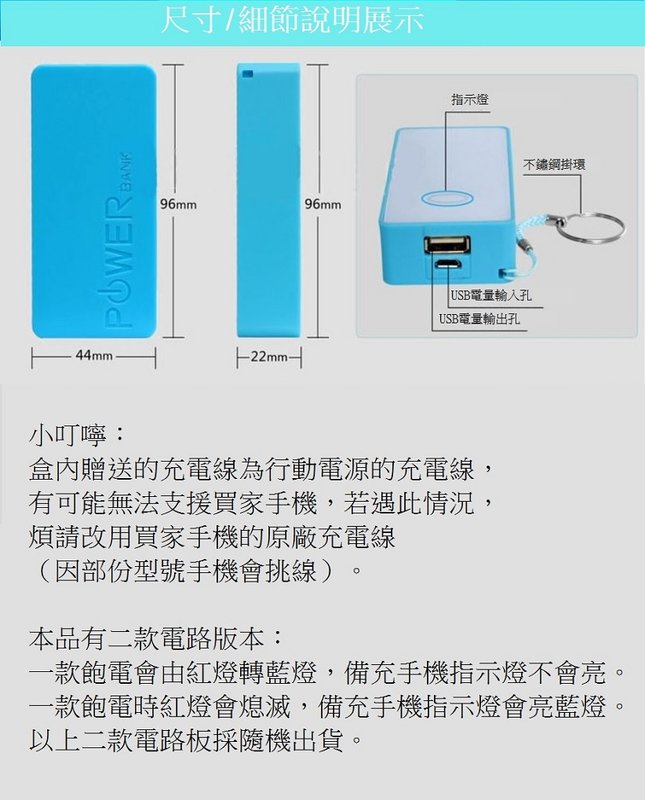 尺寸/細節說明展示

POWER BANK

96mm

96mm

44mm

22mm

指示燈

不鏽鋼掛環

USB電量輸入孔

USB電量輸出孔

小叮嚀：
盒內贈送的充電線為行動電源的充電線，
有可能無法支援買家手機，若遇此情況，
煩請改用買家手機的原廠充電線
（因部份型號手機會挑線）。

本品有二款電路版本：
一款飽電會由紅燈轉藍燈，備充手機指示燈不會亮。
一款飽電時紅燈會熄滅，備充手機指示燈會亮藍燈。
以上二款電路板採隨機出貨。